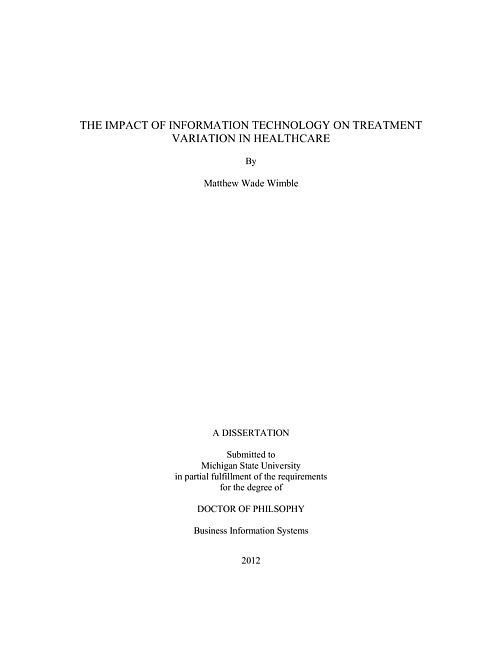 THE IMPACT OF INFORMATION TECHNOLOGY ON TREATMENT VARIATION IN HEALTHCARE

By

Matthew Wade Wimble

A DISSERTATION

Submitted to
Michigan State University
in partial fulfillment of the requirements
for the degree of

DOCTOR OF PHILSOPHY

Business Information Systems

2012